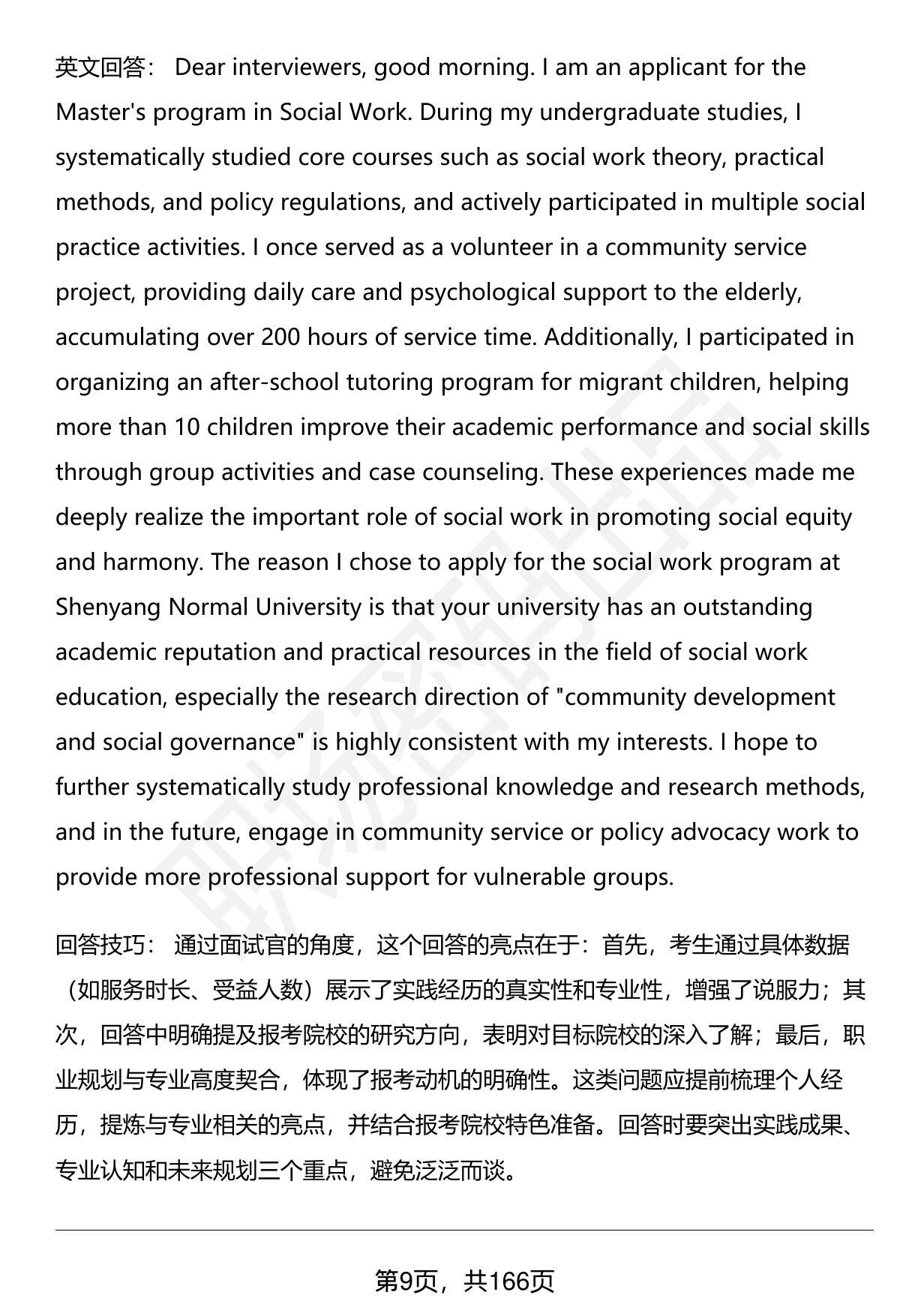 英文回答： Dear interviewers, good morning. I am an applicant for the Master's program in Social Work. During my undergraduate studies, I systematically studied core courses such as social work theory, practical methods, and policy regulations, and actively participated in multiple social practice activities. I once served as a volunteer in a community service project, providing daily care and psychological support to the elderly, accumulating over 200 hours of service time. Additionally, I participated in organizing an after-school tutoring program for migrant children, helping more than 10 children improve their academic performance and social skills through group activities and case counseling. These experiences made me deeply realize the important role of social work in promoting social equity and harmony. The reason I chose to apply for the social work program at Shenyang Normal University is that your university has an outstanding academic reputation and practical resources in the field of social work education, especially the research direction of "community development and social governance" is highly consistent with my interests. I hope to further systematically study professional knowledge and research methods, and in the future, engage in community service or policy advocacy work to provide more professional support for vulnerable groups.

回答技巧： 通过面试官的角度，这个回答的亮点在于：首先，考生通过具体数据（如服务时长、受益人数）展示了实践经历的真实性和专业性，增强了说服力；其次，回答中明确提及报考院校的研究方向，表明对目标院校的深入了解；最后，职业规划与专业高度契合，体现了报考动机的明确性。这类问题应提前梳理个人经历，提炼与专业相关的亮点，并结合报考院校特色准备。回答时要突出实践成果、专业认知和未来规划三个重点，避免泛泛而谈。

第9页，共166页